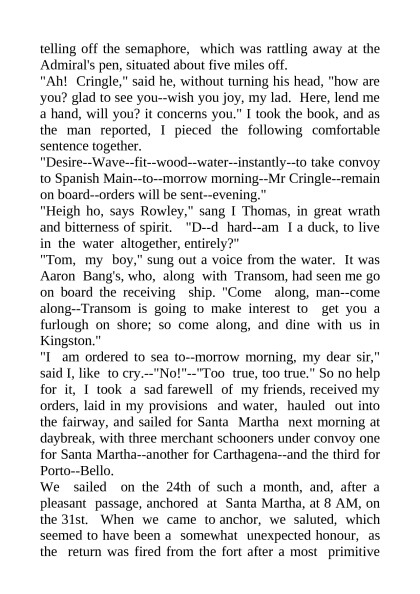 telling off the semaphore, which was rattling away at the Admiral's pen, situated about five miles off.
"Ah! Cringle," said he, without turning his head, "how are you? glad to see you--wish you joy, my lad. Here, lend me a hand, will you? it concerns you." I took the book, and as the man reported, I pieced the following comfortable sentence together.
"Desire--Wave--fit--wood--water--instantly--to take convoy to Spanish Main--to--morrow morning--Mr Cringle--remain on board--orders will be sent--evening."
"Heigh ho, says Rowley," sang I Thomas, in great wrath and bitterness of spirit. "D--d hard--am I a duck, to live in the water altogether, entirely?"
"Tom, my boy," sung out a voice from the water. It was Aaron Bang's, who, along with Transom, had seen me go on board the receiving ship. "Come along, man--come along--Transom is going to make interest to get you a furlough on shore; so come along, and dine with us in Kingston."
"I am ordered to sea to--morrow morning, my dear sir," said I, like to cry.--"No!"--"Too true, too true." So no help for it, I took a sad farewell of my friends, received my orders, laid in my provisions and water, hauled out into the fairway, and sailed for Santa Martha next morning at daybreak, with three merchant schooners under convoy one for Santa Martha--another for Carthagena--and the third for Porto--Bello.
We sailed on the 24th of such a month, and, after a pleasant passage, anchored at Santa Martha, at 8 AM, on the 31st. When we came to anchor, we saluted, which seemed to have been a somewhat unexpected honour, as the return was fired from the fort after a most primitive